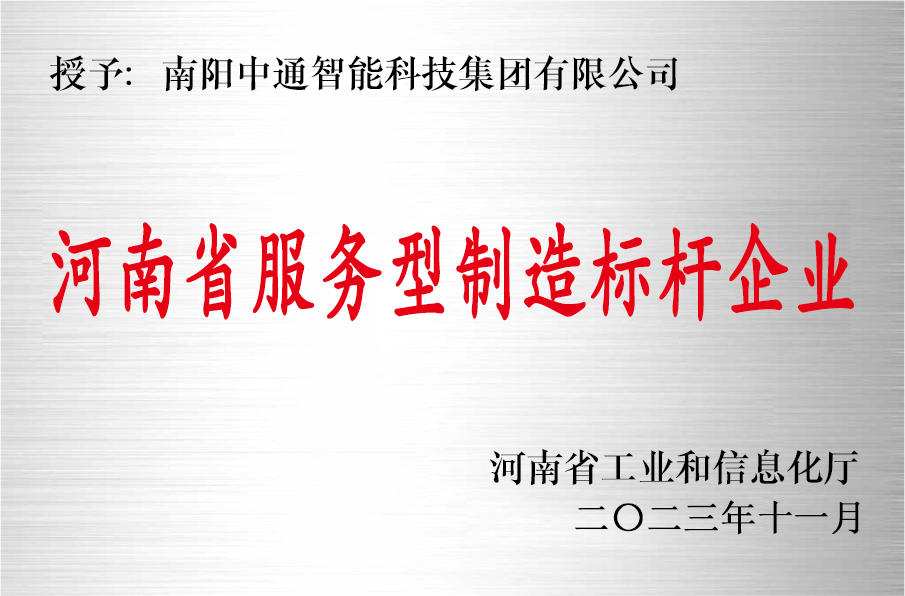 授予: 南阳中通智能科技集团有限公司

河南省服务型制造标杆企业

河南省工业和信息化厅
二〇二三年十一月